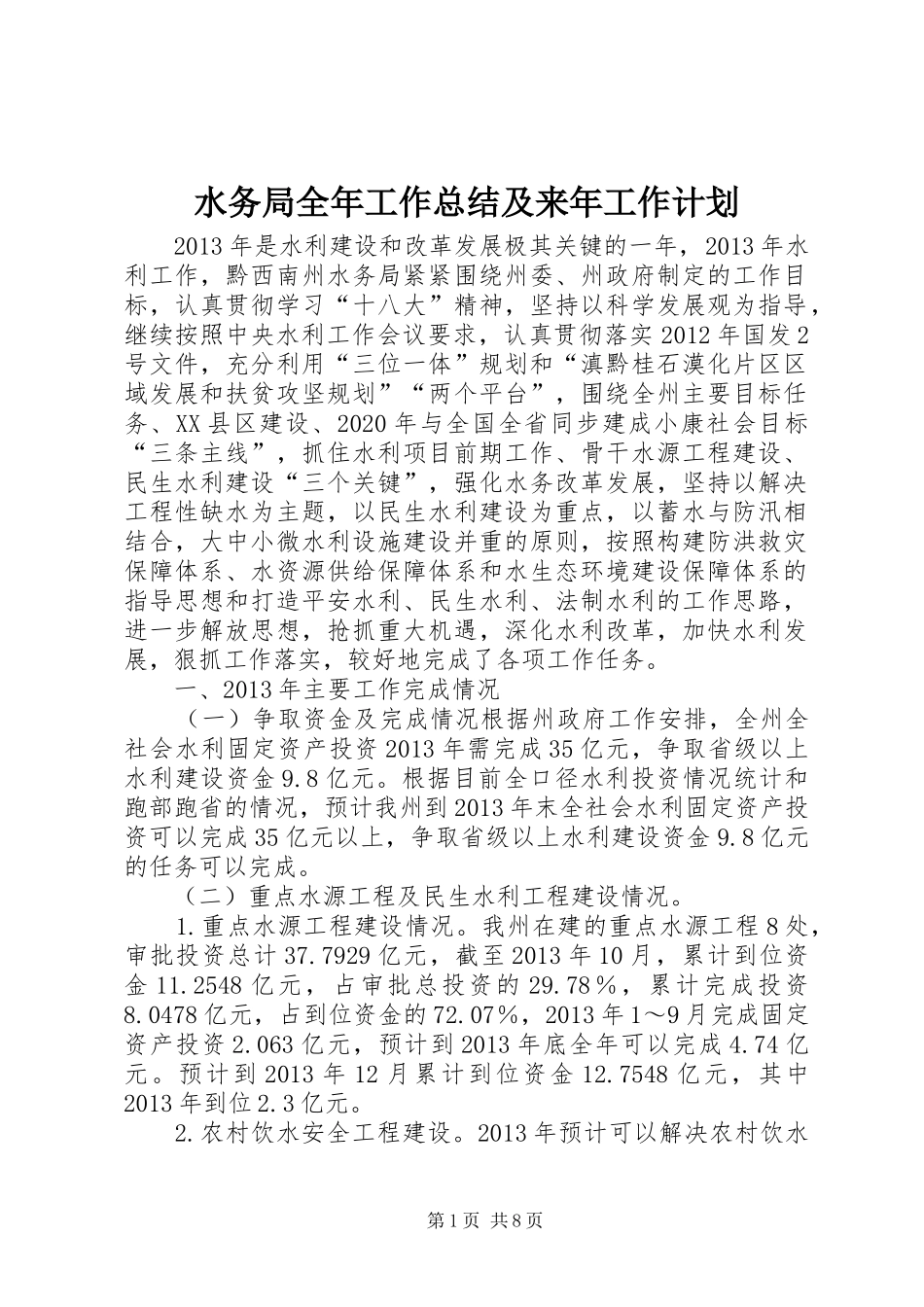 水务局全年工作总结及来年工作计划

2013年是水利建设和改革发展极其关键的一年，2013年水利工作，黔西南州水务局紧紧围绕州委、州政府制定的工作目标，认真贯彻学习“十八大”精神，坚持以科学发展观为指导，继续按照中央水利工作会议要求，认真贯彻落实2012年国发2号文件，充分利用“三位一体”规划和“滇黔桂石漠化片区区域发展和扶贫攻坚规划”“两个平台”，围绕全州主要目标任务、XX县区建设、2020年与全国全省同步建成小康社会目标“三条主线”，抓住水利项目前期工作、骨干水源工程建设、民生水利建设“三个关键”，强化水务改革发展，坚持以解决工程性缺水为主题，以民生水利建设为重点，以蓄水与防汛相结合，大中小微水利设施建设并重的原则，按照构建防洪救灾保障体系、水资源供给保障体系和水生态环境建设保障体系的指导思想和打造平安水利、民生水利、法制水利的工作思路，进一步解放思想，抢抓重大机遇，深化水利改革，加快水利发展，狠抓工作落实，较好地完成了各项工作任务。

一、2013年主要工作完成情况

（一）争取资金及完成情况根据州政府工作安排，全州全社会水利固定资产投资2013年需完成35亿元，争取省级以上水利建设资金9.8亿元。根据目前全口径水利投资情况统计和跑部跑省的情况，预计我州到2013年末全社会水利固定资产投资可以完成35亿元以上，争取省级以上水利建设资金9.8亿元的任务可以完成。

（二）重点水源工程及民生水利工程建设情况。

1.重点水源工程建设情况。我州在建的重点水源工程8处，审批投资总计37.7929亿元，截至2013年10月，累计到位资金11.2548亿元，占审批总投资的29.78％，累计完成投资8.0478亿元，占到位资金的72.07％，2013年1～9月完成固定资产投资2.063亿元，预计到2013年底全年可以完成4.74亿元。预计到2013年12月累计到位资金12.7548亿元，其中2013年到位2.3亿元。

2.农村饮水安全工程建设。2013年预计可以解决农村饮水

第1页 共8页